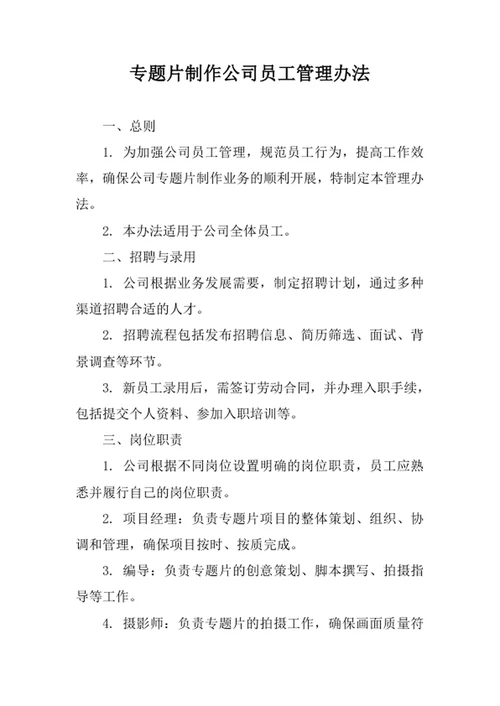 专题片制作公司员工管理办法

一、总则

1. 为加强公司员工管理，规范员工行为，提高工作效率，确保公司专题片制作业务的顺利开展，特制定本管理办法。

2. 本办法适用于公司全体员工。

二、招聘与录用

1. 公司根据业务发展需要，制定招聘计划，通过多种渠道招聘合适的人才。

2. 招聘流程包括发布招聘信息、简历筛选、面试、背景调查等环节。

3. 新员工录用后，需签订劳动合同，并办理入职手续，包括提交个人资料、参加入职培训等。

三、岗位职责

1. 公司根据不同岗位设置明确的岗位职责，员工应熟悉并履行自己的岗位职责。

2. 项目经理：负责专题片项目的整体策划、组织、协调和管理，确保项目按时、按质完成。

3. 编导：负责专题片的创意策划、脚本撰写、拍摄指导等工作。

4. 摄影师：负责专题片的拍摄工作，确保画面质量符